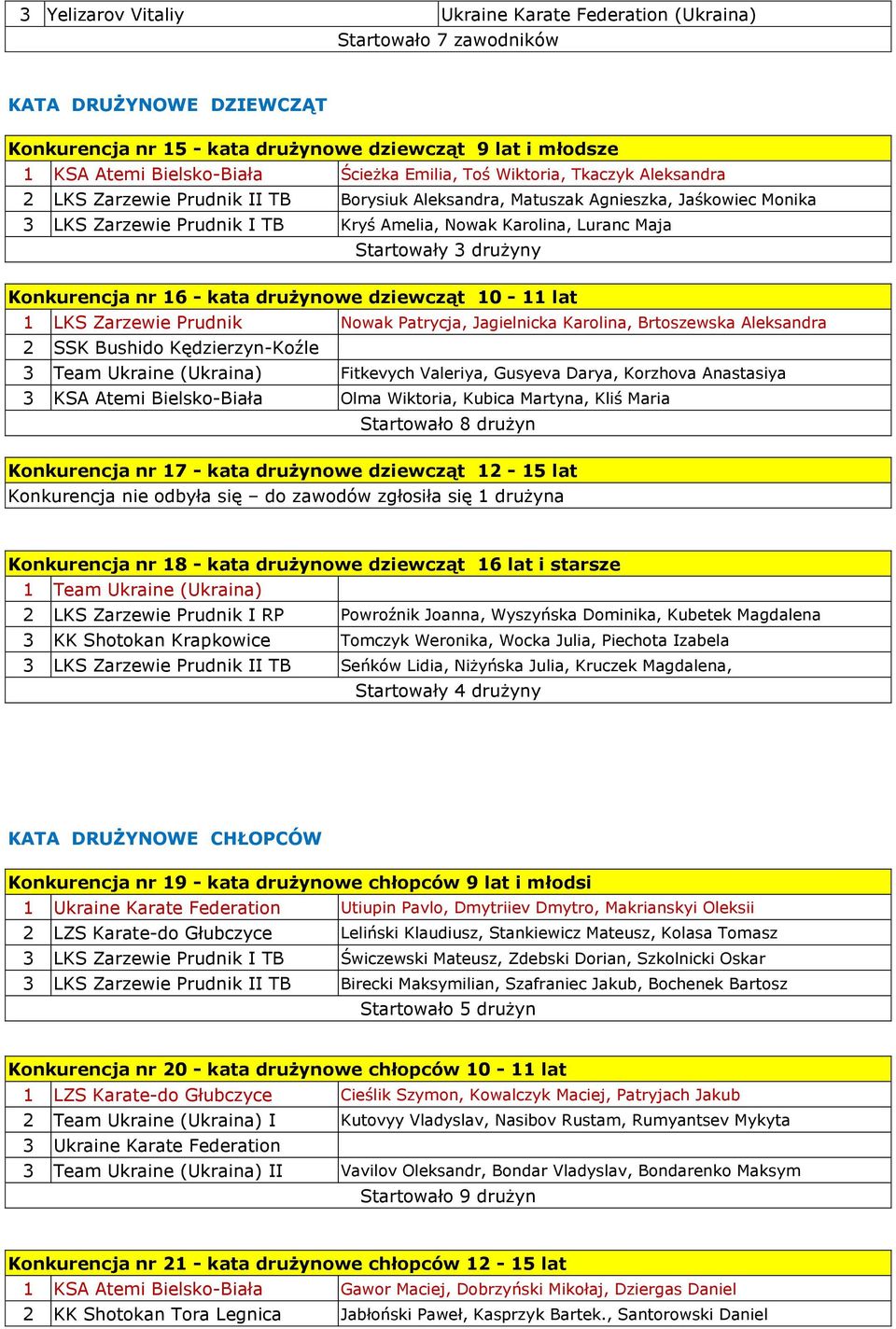 | 3 | Yelizarov Vitaliy | Ukraine Karate Federation (Ukraina) |
|---|---|---|
| Startowało 7 zawodników | | |

KATA DRUŻYNOWE DZIEWCZĄT

| Konkurencja nr 15 - kata drużynowe dziewcząt 9 lat i młodsze | | |
|---|---|---|
| 1 | KSA Atemi Bielsko-Biała | Ścieżka Emilia, Toś Wiktoria, Tkaczyk Aleksandra |
| 2 | LKS Zarzewie Prudnik II TB | Borysiuk Aleksandra, Matuszak Agnieszka, Jaśkowiec Monika |
| 3 | LKS Zarzewie Prudnik I TB | Kryś Amelia, Nowak Karolina, Luranc Maja |
| Startowały 3 drużyny | | |

| Konkurencja nr 16 - kata drużynowe dziewcząt 10 - 11 lat | | |
|---|---|---|
| 1 | LKS Zarzewie Prudnik | Nowak Patrycja, Jagielnicka Karolina, Brtoszewska Aleksandra |
| 2 | SSK Bushido Kędzierzyn-Koźle | |
| 3 | Team Ukraine (Ukraina) | Fitkevych Valeriya, Gusyeva Darya, Korzhova Anastasiya |
| 3 | KSA Atemi Bielsko-Biała | Olma Wiktoria, Kubica Martyna, Kliś Maria |
| Startowało 8 drużyn | | |

| Konkurencja nr 17 - kata drużynowe dziewcząt 12 - 15 lat |
|---|
| Konkurencja nie odbyła się – do zawodów zgłosiła się 1 drużyna |

| Konkurencja nr 18 - kata drużynowe dziewcząt 16 lat i starsze | | |
|---|---|---|
| 1 | Team Ukraine (Ukraina) | |
| 2 | LKS Zarzewie Prudnik I RP | Powroźnik Joanna, Wyszyńska Dominika, Kubetek Magdalena |
| 3 | KK Shotokan Krapkowice | Tomczyk Weronika, Wocka Julia, Piechota Izabela |
| 3 | LKS Zarzewie Prudnik II TB | Seńków Lidia, Niżyńska Julia, Kruczek Magdalena, |
| Startowały 4 drużyny | | |

KATA DRUŻYNOWE CHŁOPCÓW

| Konkurencja nr 19 - kata drużynowe chłopców 9 lat i młodsi | | |
|---|---|---|
| 1 | Ukraine Karate Federation | Utiupin Pavlo, Dmytriiev Dmytro, Makrianskyi Oleksii |
| 2 | LZS Karate-do Głubczyce | Leliński Klaudiusz, Stankiewicz Mateusz, Kolasa Tomasz |
| 3 | LKS Zarzewie Prudnik I TB | Świczewski Mateusz, Zdebski Dorian, Szkolnicki Oskar |
| 3 | LKS Zarzewie Prudnik II TB | Birecki Maksymilian, Szafraniec Jakub, Bochenek Bartosz |
| Startowało 5 drużyn | | |

| Konkurencja nr 20 - kata drużynowe chłopców 10 - 11 lat | | |
|---|---|---|
| 1 | LZS Karate-do Głubczyce | Cieślik Szymon, Kowalczyk Maciej, Patryjach Jakub |
| 2 | Team Ukraine (Ukraina) I | Kutovyy Vladyslav, Nasibov Rustam, Rumyantsev Mykyta |
| 3 | Ukraine Karate Federation | |
| 3 | Team Ukraine (Ukraina) II | Vavilov Oleksandr, Bondar Vladyslav, Bondarenko Maksym |
| Startowało 9 drużyn | | |

| Konkurencja nr 21 - kata drużynowe chłopców 12 - 15 lat | | |
|---|---|---|
| 1 | KSA Atemi Bielsko-Biała | Gawor Maciej, Dobrzyński Mikołaj, Dziergas Daniel |
| 2 | KK Shotokan Tora Legnica | Jabłoński Paweł, Kasprzyk Bartek., Santorowski Daniel |